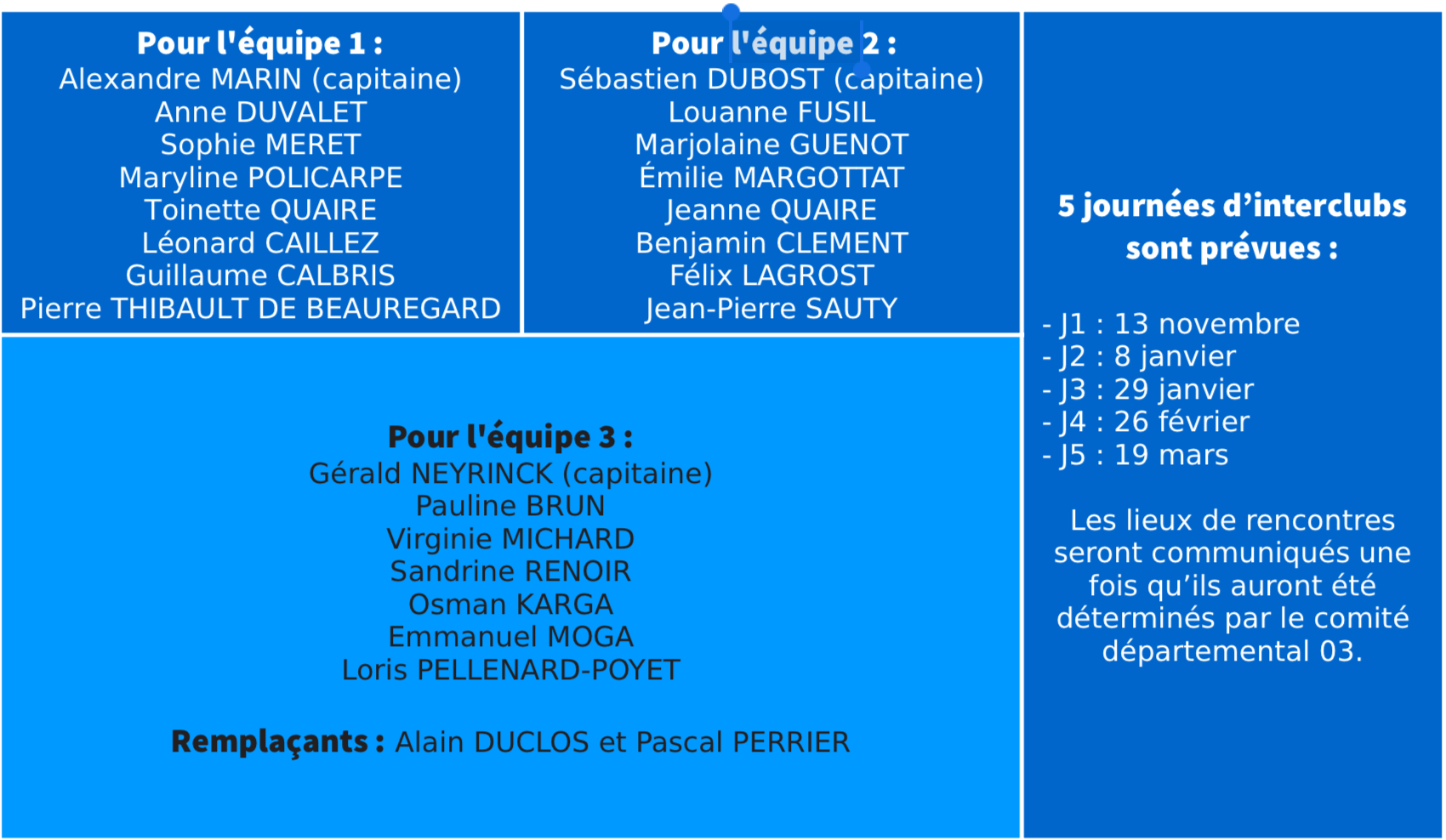 Pour l'équipe 1 :
Alexandre MARIN (capitaine)
Anne DUVALET
Sophie MERET
Maryline POLICARPE
Toinette QUAIRE
Léonard CAILLEZ
Guillaume CALBRIS
Pierre THIBAULT DE BEAUREGARD

Pour l'équipe 2 :
Sébastien DUBOST (capitaine)
Louanne FUSIL
Marjolaine GUENOT
Émilie MARGOTTAT
Jeanne QUAIRE
Benjamin CLEMENT
Félix LAGROST
Jean-Pierre SAUTY

Pour l'équipe 3 :
Gérald NEYRINCK (capitaine)
Pauline BRUN
Virginie MICHARD
Sandrine RENOIR
Osman KARGA
Emmanuel MOGA
Loris PELLENARD-POYET

Remplaçants : Alain DUCLOS et Pascal PERRIER

5 journées d'interclubs sont prévues :

- J1 : 13 novembre
- J2 : 8 janvier
- J3 : 29 janvier
- J4 : 26 février
- J5 : 19 mars

Les lieux de rencontres seront communiqués une fois qu'ils auront été déterminés par le comité départemental 03.